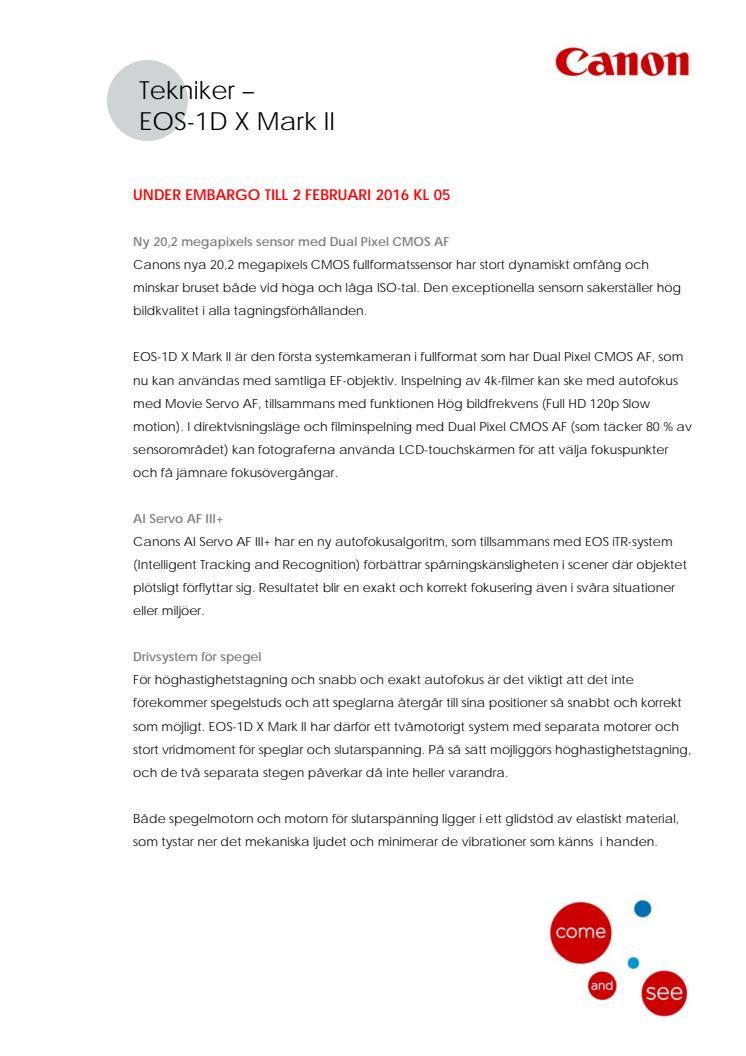 Canon

Tekniker –
EOS-1D X Mark II

UNDER EMBARGO TILL 2 FEBRUARI 2016 KL 05

Ny 20,2 megapixels sensor med Dual Pixel CMOS AF
Canons nya 20,2 megapixels CMOS fullformatssensor har stort dynamiskt omfång och minskar bruset både vid höga och låga ISO-tal. Den exceptionella sensorn säkerställer hög bildkvalitet i alla tagningsförhållanden.

EOS-1D X Mark II är den första systemkameran i fullformat som har Dual Pixel CMOS AF, som nu kan användas med samtliga EF-objektiv. Inspelning av 4k-filmer kan ske med autofokus med Movie Servo AF, tillsammans med funktionen Hög bildfrekvens (Full HD 120p Slow motion). I direktvisningsläge och filminspelning med Dual Pixel CMOS AF (som täcker 80 % av sensorområdet) kan fotograferna använda LCD-touchskärmen för att välja fokuspunkter och få jämnare fokusövergångar.

AI Servo AF III+
Canons AI Servo AF III+ har en ny autofokusalgoritm, som tillsammans med EOS iTR-system (Intelligent Tracking and Recognition) förbättrar spårningskänsligheten i scener där objektet plötsligt förflyttar sig. Resultatet blir en exakt och korrekt fokusering även i svåra situationer eller miljöer.

Drivsystem för spegel
För höghastighetstagning och snabb och exakt autofokus är det viktigt att det inte förekommer spegelstuds och att speglarna återgår till sina positioner så snabbt och korrekt som möjligt. EOS-1D X Mark II har därför ett tvåmotorigt system med separata motorer och stort vridmoment för speglar och slutarspänning. På så sätt möjliggörs höghastighetstagning, och de två separata stegen påverkar då inte heller varandra.

Både spegelmotorn och motorn för slutarspänning ligger i ett glidstöd av elastiskt material, som tystar ner det mekaniska ljudet och minimerar de vibrationer som känns i handen.

come
and
see